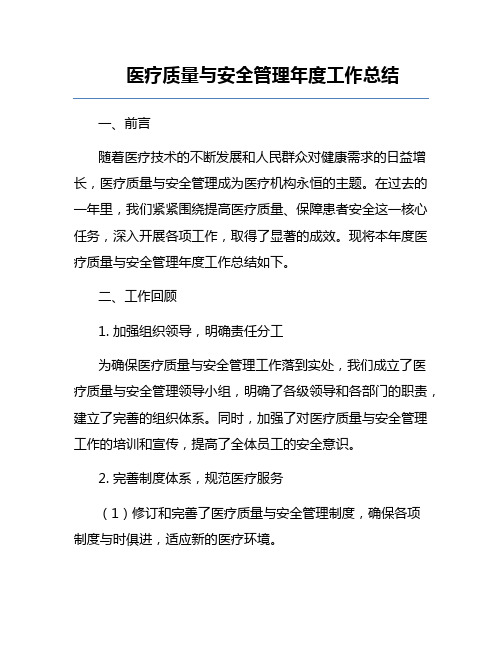 医疗质量与安全管理年度工作总结

一、前言

随着医疗技术的不断发展和人民群众对健康需求的日益增长，医疗质量与安全管理成为医疗机构永恒的主题。在过去的一年里，我们紧紧围绕提高医疗质量、保障患者安全这一核心任务，深入开展各项工作，取得了显著的成效。现将本年度医疗质量与安全管理年度工作总结如下。

二、工作回顾

1. 加强组织领导，明确责任分工

为确保医疗质量与安全管理工作落到实处，我们成立了医疗质量与安全管理领导小组，明确了各级领导和各部门的职责，建立了完善的组织体系。同时，加强了对医疗质量与安全管理工作的培训和宣传，提高了全体员工的安全意识。

2. 完善制度体系，规范医疗服务

（1）修订和完善了医疗质量与安全管理制度，确保各项制度与时俱进，适应新的医疗环境。